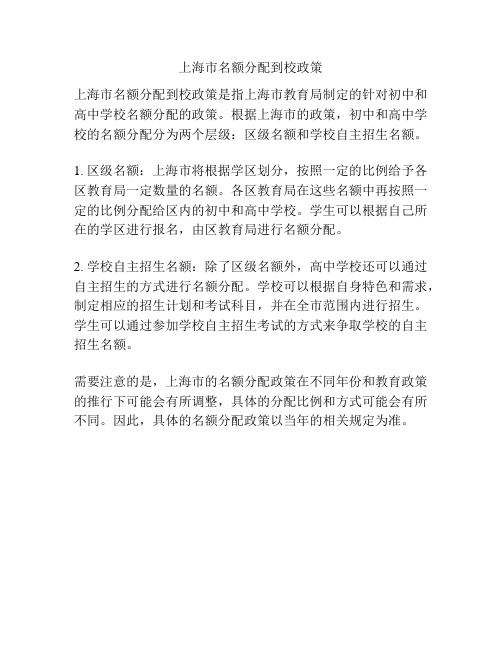 上海市名额分配到校政策

上海市名额分配到校政策是指上海市教育局制定的针对初中和高中学校名额分配的政策。根据上海市的政策，初中和高中学校的名额分配分为两个层级：区级名额和学校自主招生名额。

1. 区级名额：上海市将根据学区划分，按照一定的比例给予各区教育局一定数量的名额。各区教育局在这些名额中再按照一定的比例分配给区内的初中和高中学校。学生可以根据自己所在的学区进行报名，由区教育局进行名额分配。

2. 学校自主招生名额：除了区级名额外，高中学校还可以通过自主招生的方式进行名额分配。学校可以根据自身特色和需求，制定相应的招生计划和考试科目，并在全市范围内进行招生。学生可以通过参加学校自主招生考试的方式来争取学校的自主招生名额。

需要注意的是，上海市的名额分配政策在不同年份和教育政策的推行下可能会有所调整，具体的分配比例和方式可能会有所不同。因此，具体的名额分配政策以当年的相关规定为准。